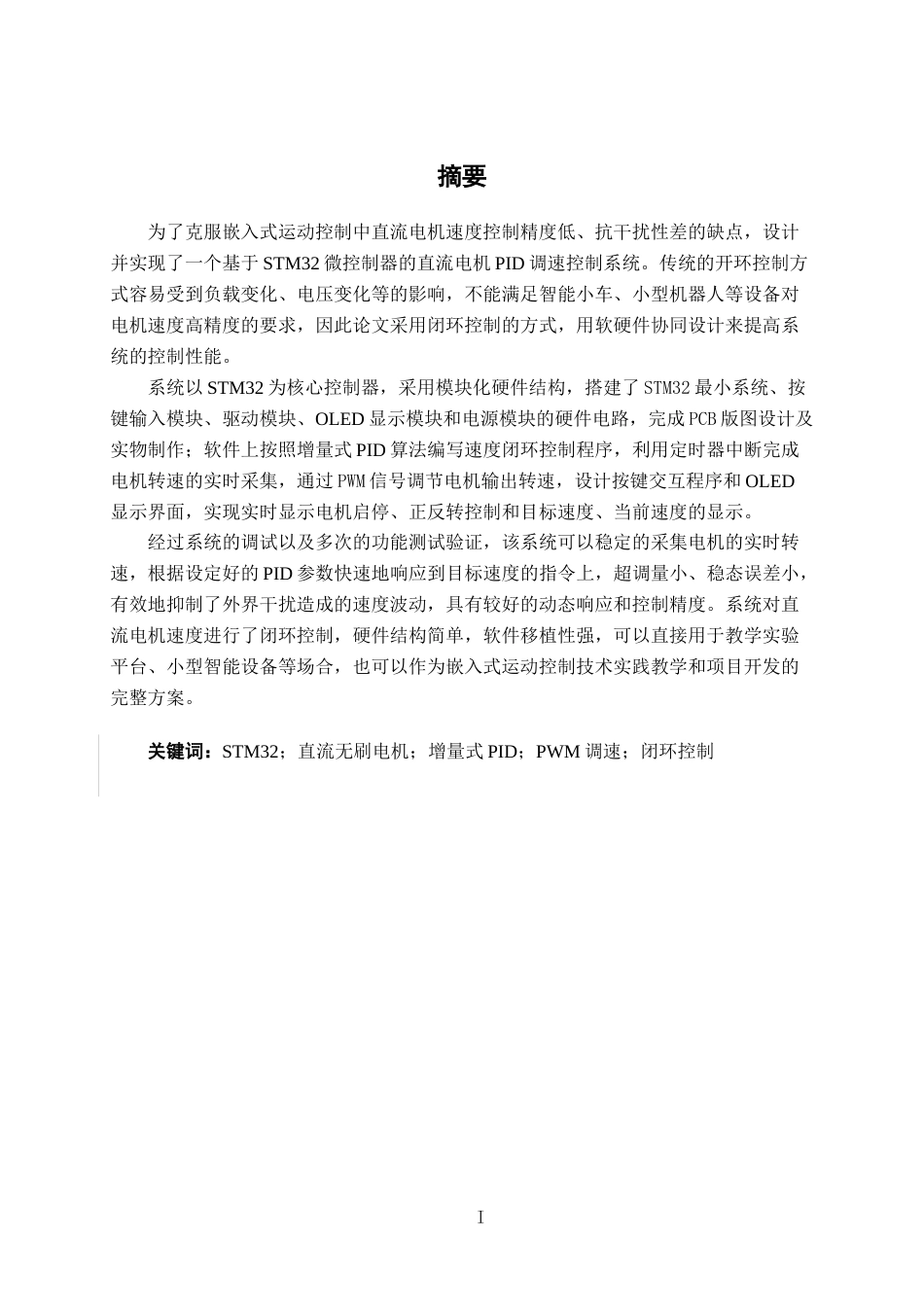 摘要

为了克服嵌入式运动控制中直流电机速度控制精度低、抗干扰性差的缺点，设计并实现了一个基于 STM32 微控制器的直流电机 PID 调速控制系统。传统的开环控制方式容易受到负载变化、电压变化等的影响，不能满足智能小车、小型机器人等设备对电机速度高精度的要求，因此论文采用闭环控制的方式，用软硬件协同设计来提高系统的控制性能。

系统以 STM32 为核心控制器，采用模块化硬件结构，搭建了 STM32 最小系统、按键输入模块、驱动模块、OLED 显示模块和电源模块的硬件电路，完成 PCB 版图设计及实物制作；软件上按照增量式 PID 算法编写速度闭环控制程序，利用定时器中断完成电机转速的实时采集，通过 PWM 信号调节电机输出转速，设计按键交互程序和 OLED 显示界面，实现实时显示电机启停、正反转控制和目标速度、当前速度的显示。

经过系统的调试以及多次的功能测试验证，该系统可以稳定的采集电机的实时转速，根据设定好的 PID 参数快速地响应到目标速度的指令上，超调量小、稳态误差小，有效地抑制了外界干扰造成的速度波动，具有较好的动态响应和控制精度。系统对直流电机速度进行了闭环控制，硬件结构简单，软件移植性强，可以直接用于教学实验平台、小型智能设备等场合，也可以作为嵌入式运动控制技术实践教学和项目开发的完整方案。

关键词：STM32；直流无刷电机；增量式 PID；PWM 调速；闭环控制

I